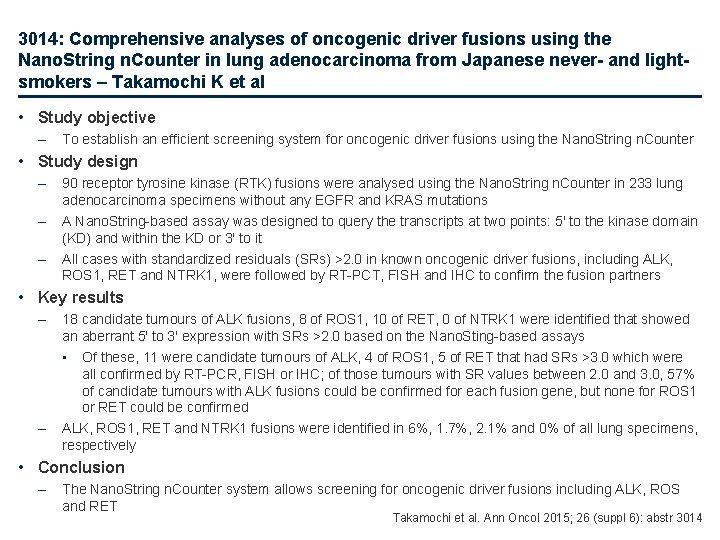 3014: Comprehensive analyses of oncogenic driver fusions using the NanoString nCounter in lung adenocarcinoma from Japanese never- and light-smokers – Takamochi K et al

• Study objective
– To establish an efficient screening system for oncogenic driver fusions using the NanoString nCounter

• Study design
– 90 receptor tyrosine kinase (RTK) fusions were analysed using the NanoString nCounter in 233 lung adenocarcinoma specimens without any EGFR and KRAS mutations
– A NanoString-based assay was designed to query the transcripts at two points: 5' to the kinase domain (KD) and within the KD or 3' to it
– All cases with standardized residuals (SRs) >2.0 in known oncogenic driver fusions, including ALK, ROS1, RET and NTRK1, were followed by RT-PCT, FISH and IHC to confirm the fusion partners

• Key results
– 18 candidate tumours of ALK fusions, 8 of ROS1, 10 of RET, 0 of NTRK1 were identified that showed an aberrant 5' to 3' expression with SRs >2.0 based on the NanoSting-based assays
▪ Of these, 11 were candidate tumours of ALK, 4 of ROS1, 5 of RET that had SRs >3.0 which were all confirmed by RT-PCR, FISH or IHC; of those tumours with SR values between 2.0 and 3.0, 57% of candidate tumours with ALK fusions could be confirmed for each fusion gene, but none for ROS1 or RET could be confirmed
– ALK, ROS1, RET and NTRK1 fusions were identified in 6%, 1.7%, 2.1% and 0% of all lung specimens, respectively

• Conclusion
– The NanoString nCounter system allows screening for oncogenic driver fusions including ALK, ROS and RET

Takamochi et al. Ann Oncol 2015; 26 (suppl 6): abstr 3014